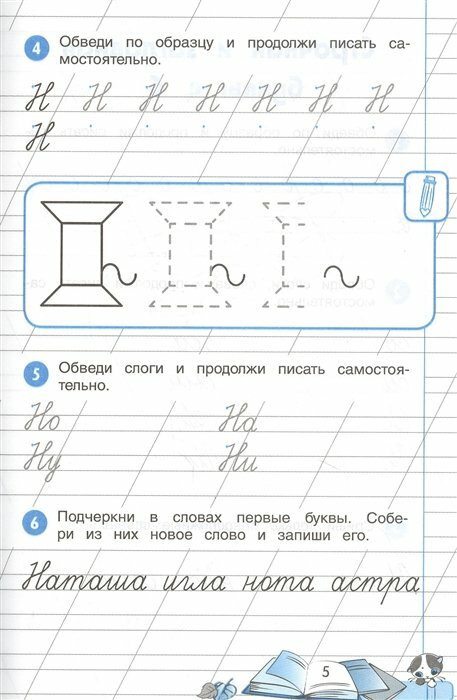 4 Обведи по образцу и продолжи писать самостоятельно.

Н Н Н Н Н Н Н
Н

5 Обведи слоги и продолжи писать самостоятельно.

Но На
Ну Ни

6 Подчеркни в словах первые буквы. Собери из них новое слово и запиши его.

Наташа игла нота астра

5